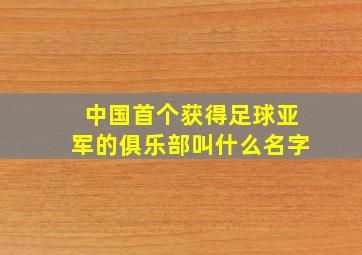 中国首个获得足球亚军的俱乐部叫什么名字